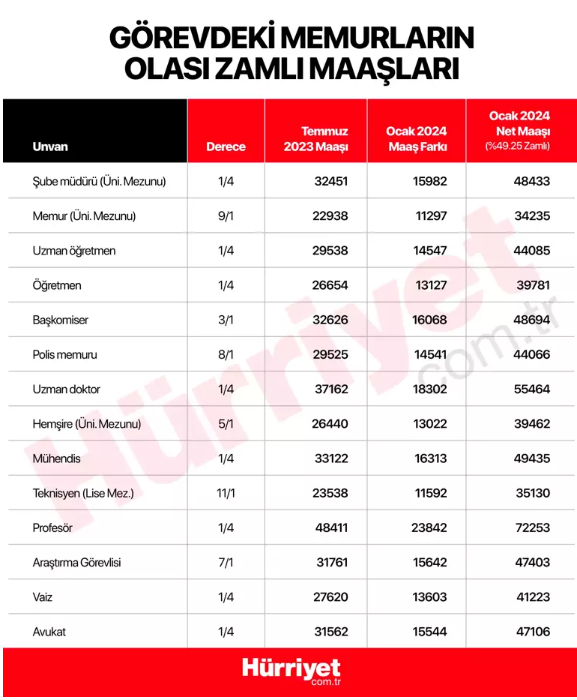 GÖREVDEKİ MEMURLARIN OLASI ZAMLI MAAŞLARI

| Unvan | Derece | Temmuz 2023 Maaşı | Ocak 2024 Maaş Farkı | Ocak 2024 Net Maaşı (%49.25 Zamlı) |
|---|---|---|---|---|
| Şube müdürü (Üni. Mezunu) | 1/4 | 32451 | 15982 | 48433 |
| Memur (Üni. Mezunu) | 9/1 | 22938 | 11297 | 34235 |
| Uzman öğretmen | 1/4 | 29538 | 14547 | 44085 |
| Öğretmen | 1/4 | 26654 | 13127 | 39781 |
| Başkomiser | 3/1 | 32626 | 16068 | 48694 |
| Polis memuru | 8/1 | 29525 | 14541 | 44066 |
| Uzman doktor | 1/4 | 37162 | 18302 | 55464 |
| Hemşire (Üni. Mezunu) | 5/1 | 26440 | 13022 | 39462 |
| Mühendis | 1/4 | 33122 | 16313 | 49435 |
| Teknisyen (Lise Mez.) | 11/1 | 23538 | 11592 | 35130 |
| Profesör | 1/4 | 48411 | 23842 | 72253 |
| Araştırma Görevlisi | 7/1 | 31761 | 15642 | 47403 |
| Vaiz | 1/4 | 27620 | 13603 | 41223 |
| Avukat | 1/4 | 31562 | 15544 | 47106 |

Hürriyet.com.tr

Hürriyet com.tr